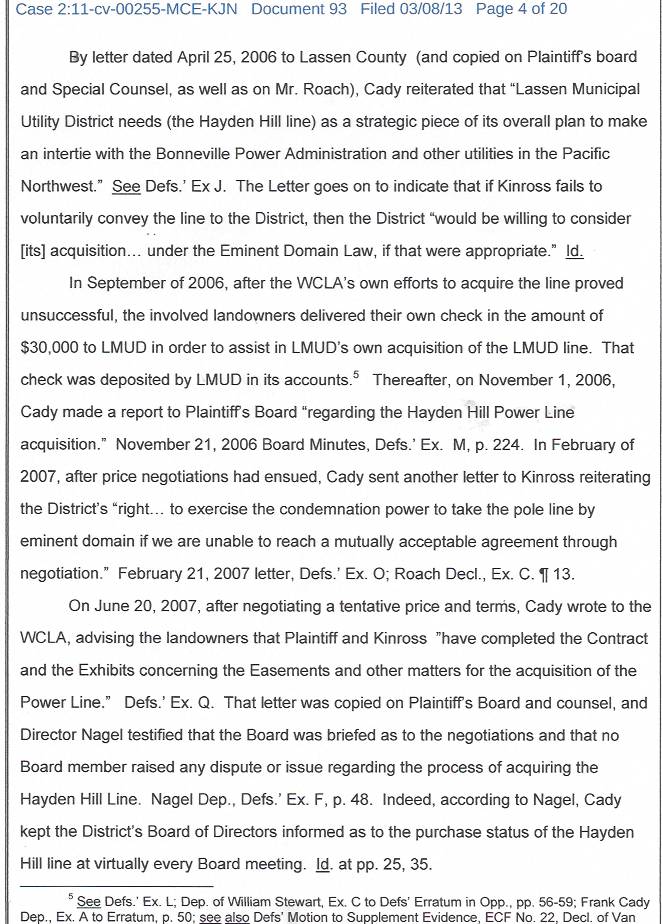 Case 2:11-cv-00255-MCE-KJN Document 93 Filed 03/08/13 Page 4 of 20

By letter dated April 25, 2006 to Lassen County (and copied on Plaintiff's board and Special Counsel, as well as on Mr. Roach), Cady reiterated that "Lassen Municipal Utility District needs (the Hayden Hill line) as a strategic piece of its overall plan to make an intertie with the Bonneville Power Administration and other utilities in the Pacific Northwest." See Defs.' Ex J. The Letter goes on to indicate that if Kinross fails to voluntarily convey the line to the District, then the District "would be willing to consider [its] acquisition… under the Eminent Domain Law, if that were appropriate." Id.

In September of 2006, after the WCLA's own efforts to acquire the line proved unsuccessful, the involved landowners delivered their own check in the amount of $30,000 to LMUD in order to assist in LMUD's own acquisition of the LMUD line. That check was deposited by LMUD in its accounts.$^5$ Thereafter, on November 1, 2006, Cady made a report to Plaintiff's Board "regarding the Hayden Hill Power Line acquisition." November 21, 2006 Board Minutes, Defs.' Ex. M, p. 224. In February of 2007, after price negotiations had ensued, Cady sent another letter to Kinross reiterating the District's "right… to exercise the condemnation power to take the pole line by eminent domain if we are unable to reach a mutually acceptable agreement through negotiation." February 21, 2007 letter, Defs.' Ex. O; Roach Decl., Ex. C. ¶ 13.

On June 20, 2007, after negotiating a tentative price and terms, Cady wrote to the WCLA, advising the landowners that Plaintiff and Kinross "have completed the Contract and the Exhibits concerning the Easements and other matters for the acquisition of the Power Line." Defs.' Ex. Q. That letter was copied on Plaintiff's Board and counsel, and Director Nagel testified that the Board was briefed as to the negotiations and that no Board member raised any dispute or issue regarding the process of acquiring the Hayden Hill Line. Nagel Dep., Defs.' Ex. F, p. 48. Indeed, according to Nagel, Cady kept the District's Board of Directors informed as to the purchase status of the Hayden Hill line at virtually every Board meeting. Id. at pp. 25, 35.

$^5$ See Defs.' Ex. L; Dep. of William Stewart, Ex. C to Defs' Erratum in Opp., pp. 56-59; Frank Cady Dep., Ex. A to Erratum, p. 50; see also Defs' Motion to Supplement Evidence, ECF No. 22, Decl. of Van